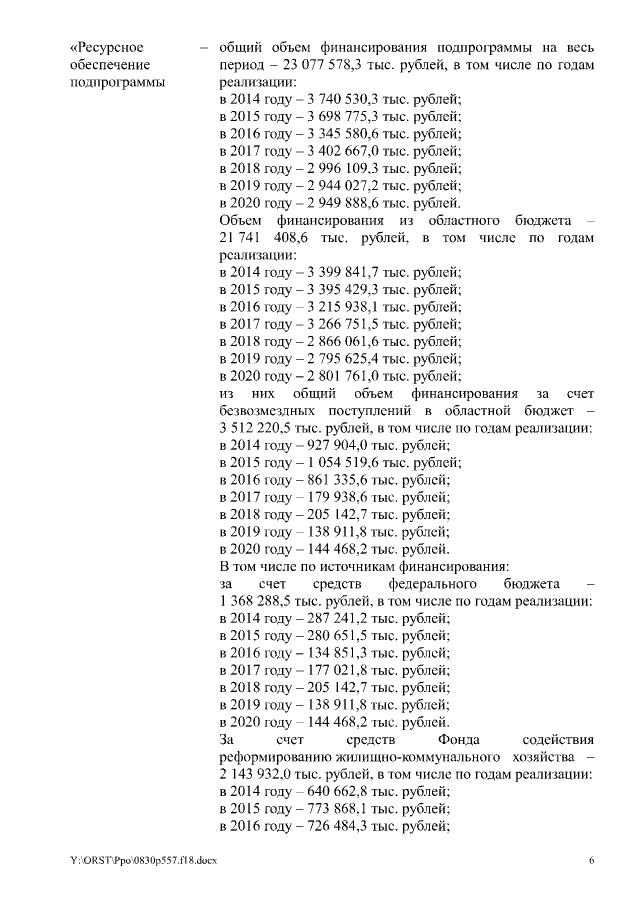 «Ресурсное обеспечение подпрограммы

– общий объем финансирования подпрограммы на весь период – 23 077 578,3 тыс. рублей, в том числе по годам реализации:
в 2014 году – 3 740 530,3 тыс. рублей;
в 2015 году – 3 698 775,3 тыс. рублей;
в 2016 году – 3 345 580,6 тыс. рублей;
в 2017 году – 3 402 667,0 тыс. рублей;
в 2018 году – 2 996 109,3 тыс. рублей;
в 2019 году – 2 944 027,2 тыс. рублей;
в 2020 году – 2 949 888,6 тыс. рублей.
Объем финансирования из областного бюджета – 21 741 408,6 тыс. рублей, в том числе по годам реализации:
в 2014 году – 3 399 841,7 тыс. рублей;
в 2015 году – 3 395 429,3 тыс. рублей;
в 2016 году – 3 215 938,1 тыс. рублей;
в 2017 году – 3 266 751,5 тыс. рублей;
в 2018 году – 2 866 061,6 тыс. рублей;
в 2019 году – 2 795 625,4 тыс. рублей;
в 2020 году – 2 801 761,0 тыс. рублей;
из них общий объем финансирования за счет безвозмездных поступлений в областной бюджет – 3 512 220,5 тыс. рублей, в том числе по годам реализации:
в 2014 году – 927 904,0 тыс. рублей;
в 2015 году – 1 054 519,6 тыс. рублей;
в 2016 году – 861 335,6 тыс. рублей;
в 2017 году – 179 938,6 тыс. рублей;
в 2018 году – 205 142,7 тыс. рублей;
в 2019 году – 138 911,8 тыс. рублей;
в 2020 году – 144 468,2 тыс. рублей.
В том числе по источникам финансирования:
за счет средств федерального бюджета – 1 368 288,5 тыс. рублей, в том числе по годам реализации:
в 2014 году – 287 241,2 тыс. рублей;
в 2015 году – 280 651,5 тыс. рублей;
в 2016 году – 134 851,3 тыс. рублей;
в 2017 году – 177 021,8 тыс. рублей;
в 2018 году – 205 142,7 тыс. рублей;
в 2019 году – 138 911,8 тыс. рублей;
в 2020 году – 144 468,2 тыс. рублей.
За счет средств Фонда содействия реформированию жилищно-коммунального хозяйства – 2 143 932,0 тыс. рублей, в том числе по годам реализации:
в 2014 году – 640 662,8 тыс. рублей;
в 2015 году – 773 868,1 тыс. рублей;
в 2016 году – 726 484,3 тыс. рублей;

Y:\ORST\Ppo\0830p557.f18.docx 6